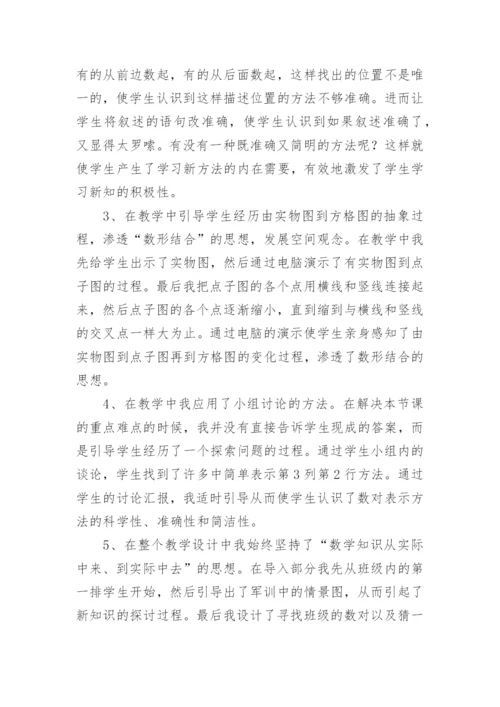 有的从前边数起，有的从后面数起，这样找出的位置不是唯一的，使学生认识到这样描述位置的方法不够准确。进而让学生将叙述的语句改准确，使学生认识到如果叙述准确了，又显得太罗嗦。有没有一种既准确又简明的方法呢？这样就使学生产生了学习新方法的内在需要，有效地激发了学生学习新知的积极性。

3、在教学中引导学生经历由实物图到方格图的抽象过程，渗透“数形结合”的思想，发展空间观念。在教学中我先给学生出示了实物图，然后通过电脑演示了有实物图到点子图的过程。最后我把点子图的各个点用横线和竖线连接起来，然后点子图的各个点逐渐缩小，直到缩到与横线和竖线的交叉点一样大为止。通过电脑的演示使学生亲身感知了由实物图到点子图再到方格图的变化过程，渗透了数形结合的思想。

4、在教学中我应用了小组讨论的方法。在解决本节课的重点难点的时候，我并没有直接告诉学生现成的答案，而是引导学生经历了一个探索问题的过程。通过学生小组内的谈论，学生找到了许多中简单表示第3列第2行方法。通过学生的讨论汇报，我适时引导从而使学生认识了数对表示方法的科学性、准确性和简洁性。

5、在整个教学设计中我始终坚持了“数学知识从实际中来、到实际中去”的思想。在导入部分我先从班级内的第一排学生开始，然后引导出了军训中的情景图，从而引起了新知识的探讨过程。最后我设计了寻找班级的数对以及猜一